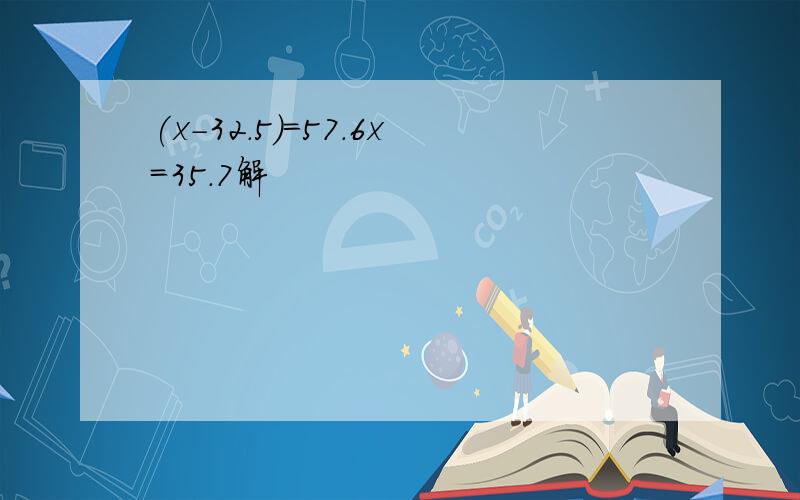 $(x-32.5)=57.6x$
$=35.7$解